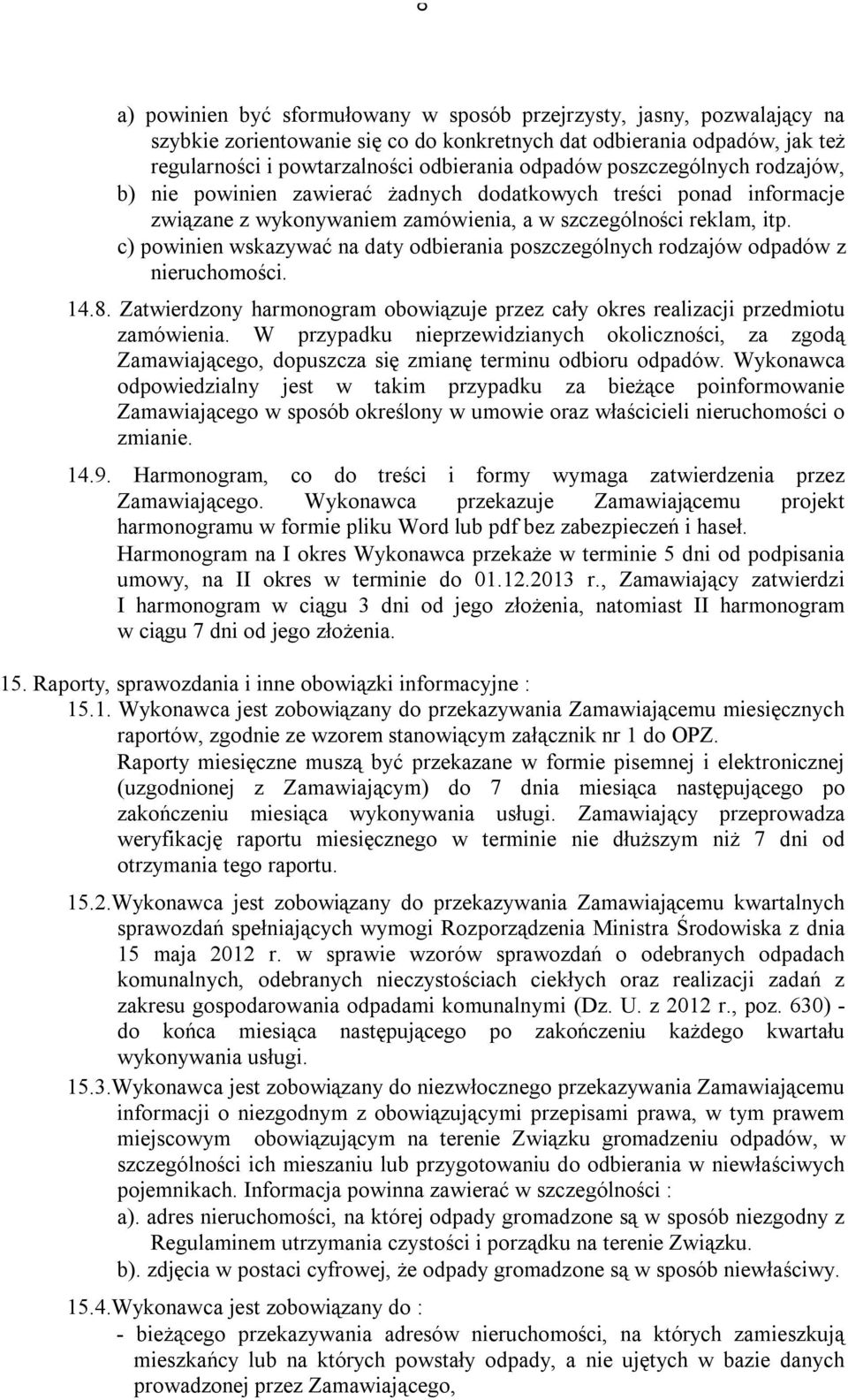 8

a) powinien być sformułowany w sposób przejrzysty, jasny, pozwalający na szybkie zorientowanie się co do konkretnych dat odbierania odpadów, jak też regularności i powtarzalności odbierania odpadów poszczególnych rodzajów,
b) nie powinien zawierać żadnych dodatkowych treści ponad informacje związane z wykonywaniem zamówienia, a w szczególności reklam, itp.
c) powinien wskazywać na daty odbierania poszczególnych rodzajów odpadów z nieruchomości.

14.8. Zatwierdzony harmonogram obowiązuje przez cały okres realizacji przedmiotu zamówienia. W przypadku nieprzewidzianych okoliczności, za zgodą Zamawiającego, dopuszcza się zmianę terminu odbioru odpadów. Wykonawca odpowiedzialny jest w takim przypadku za bieżące poinformowanie Zamawiającego w sposób określony w umowie oraz właścicieli nieruchomości o zmianie.

14.9. Harmonogram, co do treści i formy wymaga zatwierdzenia przez Zamawiającego. Wykonawca przekazuje Zamawiającemu projekt harmonogramu w formie pliku Word lub pdf bez zabezpieczeń i haseł. Harmonogram na I okres Wykonawca przekaże w terminie 5 dni od podpisania umowy, na II okres w terminie do 01.12.2013 r., Zamawiający zatwierdzi I harmonogram w ciągu 3 dni od jego złożenia, natomiast II harmonogram w ciągu 7 dni od jego złożenia.

15. Raporty, sprawozdania i inne obowiązki informacyjne :
15.1. Wykonawca jest zobowiązany do przekazywania Zamawiającemu miesięcznych raportów, zgodnie ze wzorem stanowiącym załącznik nr 1 do OPZ.
Raporty miesięczne muszą być przekazane w formie pisemnej i elektronicznej (uzgodnionej z Zamawiającym) do 7 dnia miesiąca następującego po zakończeniu miesiąca wykonywania usługi. Zamawiający przeprowadza weryfikację raportu miesięcznego w terminie nie dłuższym niż 7 dni od otrzymania tego raportu.

15.2.Wykonawca jest zobowiązany do przekazywania Zamawiającemu kwartalnych sprawozdań spełniających wymogi Rozporządzenia Ministra Środowiska z dnia 15 maja 2012 r. w sprawie wzorów sprawozdań o odebranych odpadach komunalnych, odebranych nieczystościach ciekłych oraz realizacji zadań z zakresu gospodarowania odpadami komunalnymi (Dz. U. z 2012 r., poz. 630) - do końca miesiąca następującego po zakończeniu każdego kwartału wykonywania usługi.

15.3.Wykonawca jest zobowiązany do niezwłocznego przekazywania Zamawiającemu informacji o niezgodnym z obowiązującymi przepisami prawa, w tym prawem miejscowym obowiązującym na terenie Związku gromadzeniu odpadów, w szczególności ich mieszaniu lub przygotowaniu do odbierania w niewłaściwych pojemnikach. Informacja powinna zawierać w szczególności :
a). adres nieruchomości, na której odpady gromadzone są w sposób niezgodny z Regulaminem utrzymania czystości i porządku na terenie Związku.
b). zdjęcia w postaci cyfrowej, że odpady gromadzone są w sposób niewłaściwy.

15.4.Wykonawca jest zobowiązany do :
- bieżącego przekazywania adresów nieruchomości, na których zamieszkują mieszkańcy lub na których powstały odpady, a nie ujętych w bazie danych prowadzonej przez Zamawiającego,